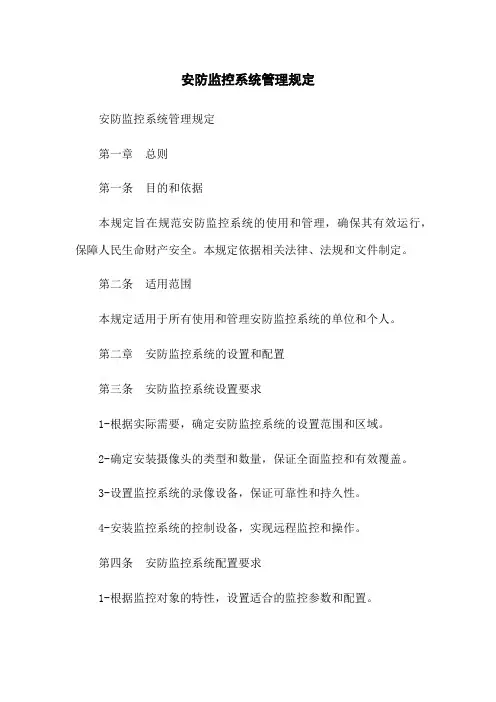 安防监控系统管理规定

安防监控系统管理规定

第一章　总则

第一条　目的和依据

本规定旨在规范安防监控系统的使用和管理，确保其有效运行，保障人民生命财产安全。本规定依据相关法律、法规和文件制定。

第二条　适用范围

本规定适用于所有使用和管理安防监控系统的单位和个人。

第二章　安防监控系统的设置和配置

第三条　安防监控系统设置要求

1-根据实际需要，确定安防监控系统的设置范围和区域。

2-确定安装摄像头的类型和数量，保证全面监控和有效覆盖。

3-设置监控系统的录像设备，保证可靠性和持久性。

4-安装监控系统的控制设备，实现远程监控和操作。

第四条　安防监控系统配置要求

1-根据监控对象的特性，设置适合的监控参数和配置。